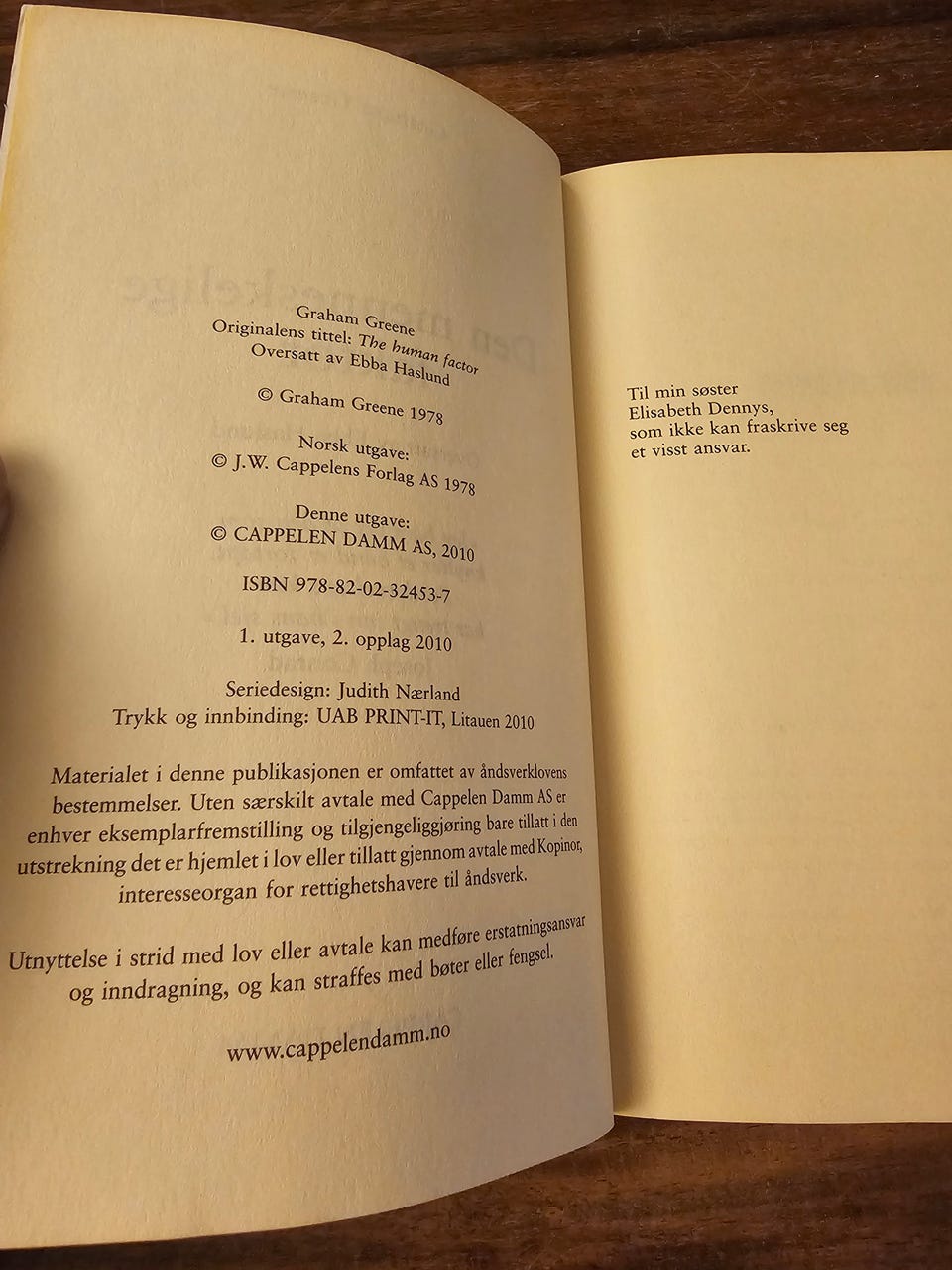 Graham Greene
Originalens tittel: The human factor
Oversatt av Ebba Haslund

© Graham Greene 1978

Norsk utgave:
© J.W. Cappelens Forlag AS 1978

Denne utgave:
© CAPPELEN DAMM AS, 2010

ISBN 978-82-02-32453-7

1. utgave, 2. opplag 2010

Seriedesign: Judith Nærland
Trykk og innbinding: UAB PRINT-IT, Litauen 2010

Materialet i denne publikasjonen er omfattet av åndsverklovens bestemmelser. Uten særskilt avtale med Cappelen Damm AS er enhver eksemplarfremstilling og tilgjengeliggjøring bare tillatt i den utstrekning det er hjemlet i lov eller tillatt gjennom avtale med Kopinor, interesseorgan for rettighetshavere til åndsverk.

Utnyttelse i strid med lov eller avtale kan medføre erstatningsansvar og inndragning, og kan straffes med bøter eller fengsel.

www.cappelendamm.no

Til min søster
Elisabeth Dennys,
som ikke kan fraskrive seg
et visst ansvar.